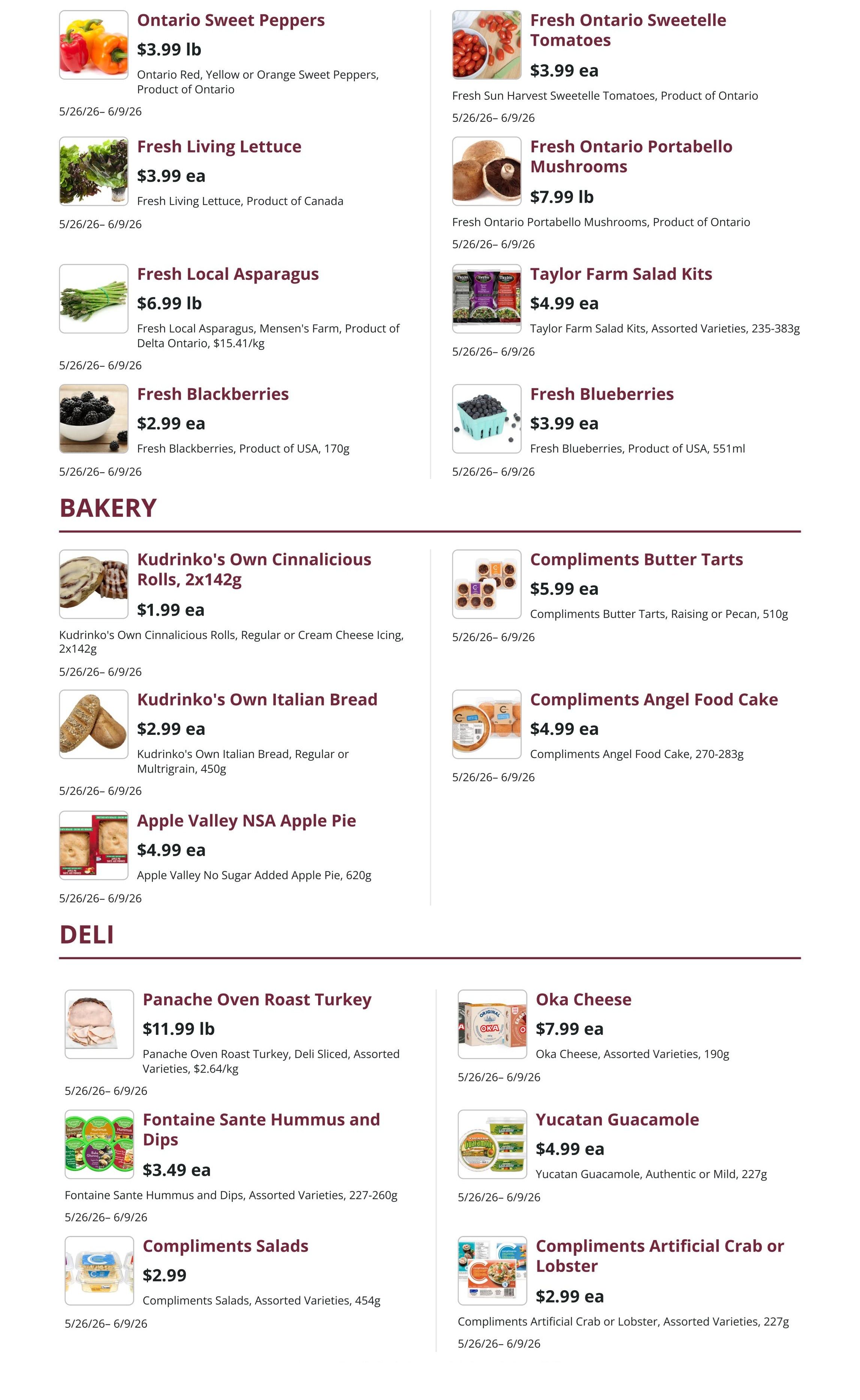 Ontario Sweet Peppers

$3.99 lb

Ontario Red, Yellow or Orange Sweet Peppers, Product of Ontario

5/26/26– 6/9/26

Fresh Living Lettuce

$3.99 ea

Fresh Living Lettuce, Product of Canada

5/26/26– 6/9/26

Fresh Local Asparagus

$6.99 lb

Fresh Local Asparagus, Mensen's Farm, Product of Delta Ontario, $15.41/kg

5/26/26– 6/9/26

Fresh Blackberries

$2.99 ea

Fresh Blackberries, Product of USA, 170g

5/26/26– 6/9/26

Fresh Ontario Sweetelle Tomatoes

$3.99 ea

Fresh Sun Harvest Sweetelle Tomatoes, Product of Ontario

5/26/26– 6/9/26

Fresh Ontario Portabello Mushrooms

$7.99 lb

Fresh Ontario Portabello Mushrooms, Product of Ontario

5/26/26– 6/9/26

Taylor Farm Salad Kits

$4.99 ea

Taylor Farm Salad Kits, Assorted Varieties, 235-383g

5/26/26– 6/9/26

Fresh Blueberries

$3.99 ea

Fresh Blueberries, Product of USA, 551ml

5/26/26– 6/9/26

BAKERY

Kudrinko's Own Cinnalicious Rolls, 2x142g

$1.99 ea

Kudrinko's Own Cinnalicious Rolls, Regular or Cream Cheese Icing, 2x142g

5/26/26– 6/9/26

Kudrinko's Own Italian Bread

$2.99 ea

Kudrinko's Own Italian Bread, Regular or Multrigrain, 450g

5/26/26– 6/9/26

Apple Valley NSA Apple Pie

$4.99 ea

Apple Valley No Sugar Added Apple Pie, 620g

5/26/26– 6/9/26

Compliments Butter Tarts

$5.99 ea

Compliments Butter Tarts, Raising or Pecan, 510g

5/26/26– 6/9/26

Compliments Angel Food Cake

$4.99 ea

Compliments Angel Food Cake, 270-283g

5/26/26– 6/9/26

DELI

Panache Oven Roast Turkey

$11.99 lb

Panache Oven Roast Turkey, Deli Sliced, Assorted Varieties, $2.64/kg

5/26/26– 6/9/26

Fontaine Sante Hummus and Dips

$3.49 ea

Fontaine Sante Hummus and Dips, Assorted Varieties, 227-260g

5/26/26– 6/9/26

Compliments Salads

$2.99

Compliments Salads, Assorted Varieties, 454g

5/26/26– 6/9/26

Oka Cheese

$7.99 ea

Oka Cheese, Assorted Varieties, 190g

5/26/26– 6/9/26

Yucatan Guacamole

$4.99 ea

Yucatan Guacamole, Authentic or Mild, 227g

5/26/26– 6/9/26

Compliments Artificial Crab or Lobster

$2.99 ea

Compliments Artificial Crab or Lobster, Assorted Varieties, 227g

5/26/26– 6/9/26